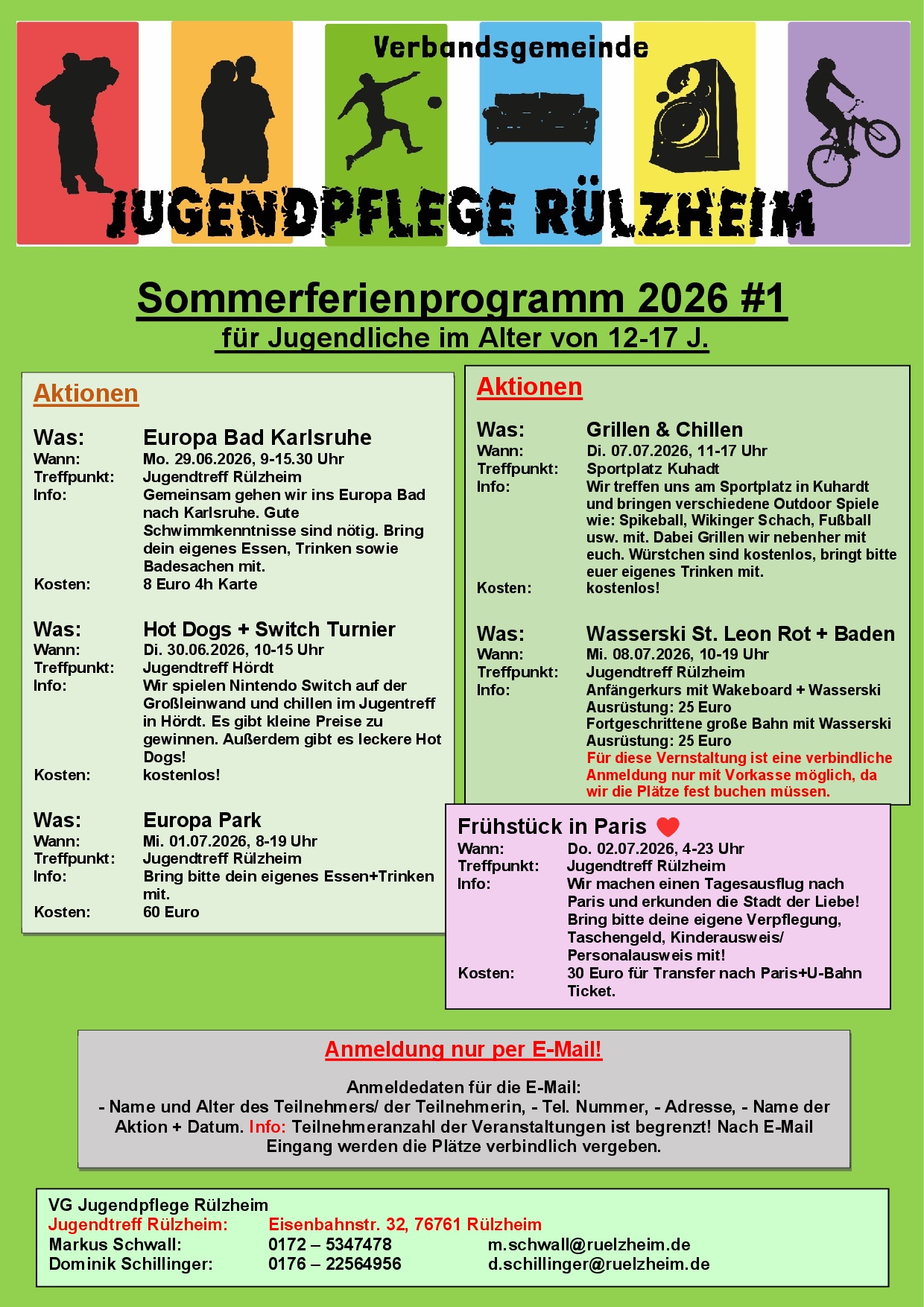 Verbandsgemeinde
JUGENDPFLEGE RÜLZHEIM

Sommerferienprogramm 2026 #1
für Jugendliche im Alter von 12-17 J.

Aktionen

Was: Europa Bad Karlsruhe
Wann: Mo. 29.06.2026, 9-15.30 Uhr
Treffpunkt: Jugendtreff Rülzheim
Info: Gemeinsam gehen wir ins Europa Bad nach Karlsruhe. Gute Schwimmkenntnisse sind nötig. Bring dein eigenes Essen, Trinken sowie Badesachen mit.
Kosten: 8 Euro 4h Karte

Was: Hot Dogs + Switch Turnier
Wann: Di. 30.06.2026, 10-15 Uhr
Treffpunkt: Jugendtreff Hördt
Info: Wir spielen Nintendo Switch auf der Großleinwand und chillen im Jugentreff in Hördt. Es gibt kleine Preise zu gewinnen. Außerdem gibt es leckere Hot Dogs!
Kosten: kostenlos!

Was: Europa Park
Wann: Mi. 01.07.2026, 8-19 Uhr
Treffpunkt: Jugendtreff Rülzheim
Info: Bring bitte dein eigenes Essen+Trinken mit.
Kosten: 60 Euro

Aktionen

Was: Grillen & Chillen
Wann: Di. 07.07.2026, 11-17 Uhr
Treffpunkt: Sportplatz Kuhadt
Info: Wir treffen uns am Sportplatz in Kuhardt und bringen verschiedene Outdoor Spiele wie: Spikeball, Wikinger Schach, Fußball usw. mit. Dabei Grillen wir nebenher mit euch. Würstchen sind kostenlos, bringt bitte euer eigenes Trinken mit.
Kosten: kostenlos!

Was: Wasserski St. Leon Rot + Baden
Wann: Mi. 08.07.2026, 10-19 Uhr
Treffpunkt: Jugendtreff Rülzheim
Info: Anfängerkurs mit Wakeboard + Wasserski Ausrüstung: 25 Euro
Fortgeschrittene große Bahn mit Wasserski Ausrüstung: 25 Euro
Für diese Vernstaltung ist eine verbindliche Anmeldung nur mit Vorkasse möglich, da wir die Plätze fest buchen müssen.

Frühstück in Paris
Wann: Do. 02.07.2026, 4-23 Uhr
Treffpunkt: Jugendtreff Rülzheim
Info: Wir machen einen Tagesausflug nach Paris und erkunden die Stadt der Liebe! Bring bitte deine eigene Verpflegung, Taschengeld, Kinderausweis/ Personalausweis mit!
Kosten: 30 Euro für Transfer nach Paris+U-Bahn Ticket.

Anmeldung nur per E-Mail!

Anmeldedaten für die E-Mail:
- Name und Alter des Teilnehmers/ der Teilnehmerin, - Tel. Nummer, - Adresse, - Name der Aktion + Datum. Info: Teilnehmeranzahl der Veranstaltungen ist begrenzt! Nach E-Mail Eingang werden die Plätze verbindlich vergeben.

VG Jugendpflege Rülzheim
Jugendtreff Rülzheim: Eisenbahnstr. 32, 76761 Rülzheim
Markus Schwall: 0172 – 5347478 m.schwall@ruelzheim.de
Dominik Schillinger: 0176 – 22564956 d.schillinger@ruelzheim.de